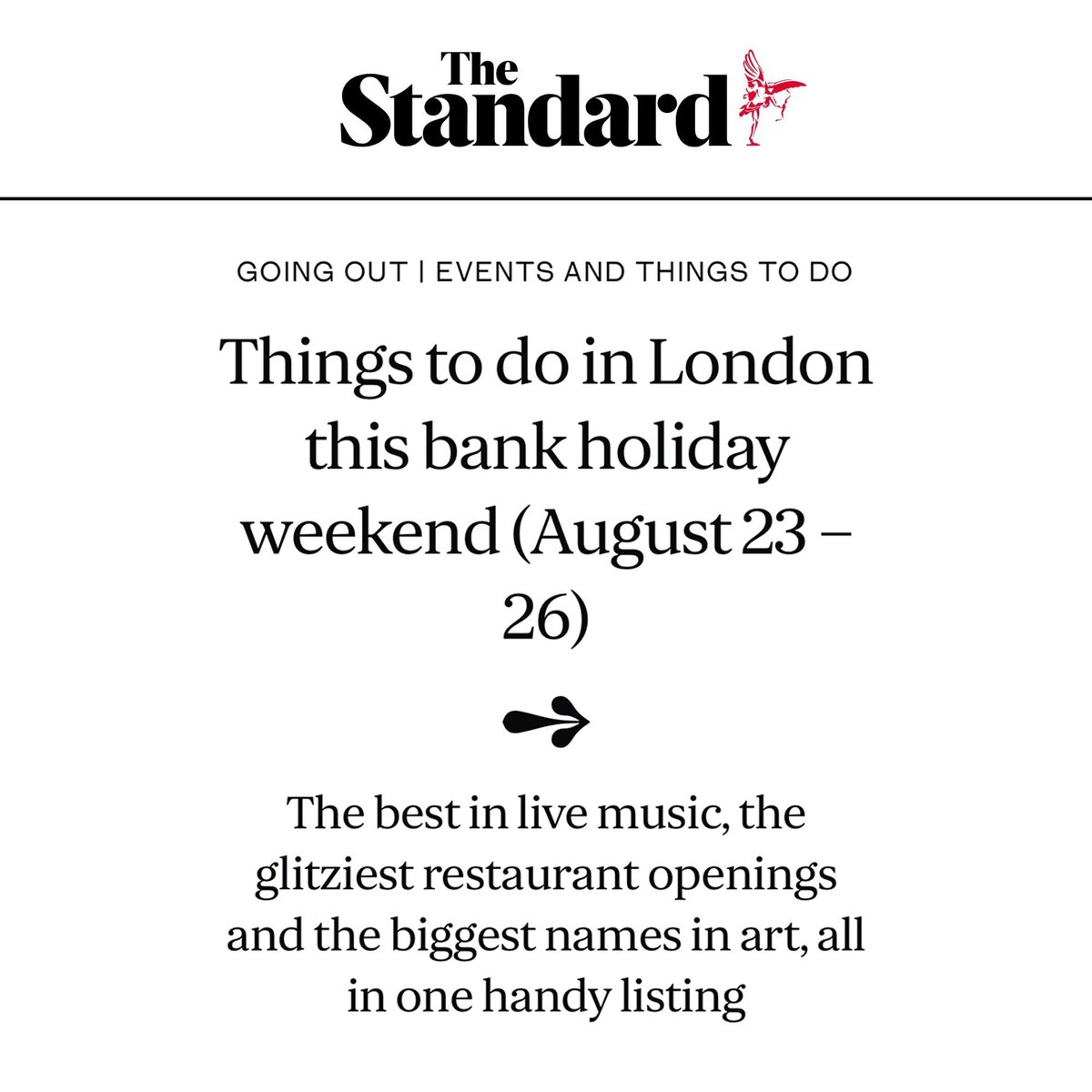 The Standard

GOING OUT | EVENTS AND THINGS TO DO

Things to do in London this bank holiday weekend (August 23 – 26)

The best in live music, the glitziest restaurant openings and the biggest names in art, all in one handy listing